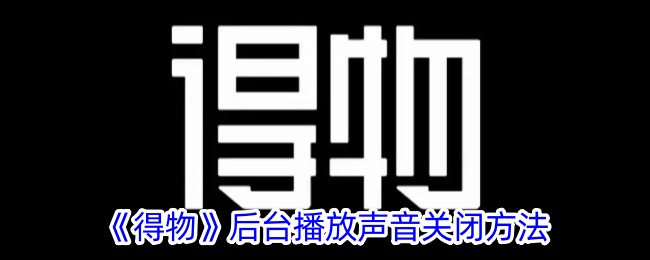 得物

《得物》后台播放声音关闭方法